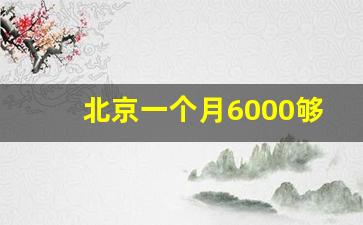 北京一个月6000够